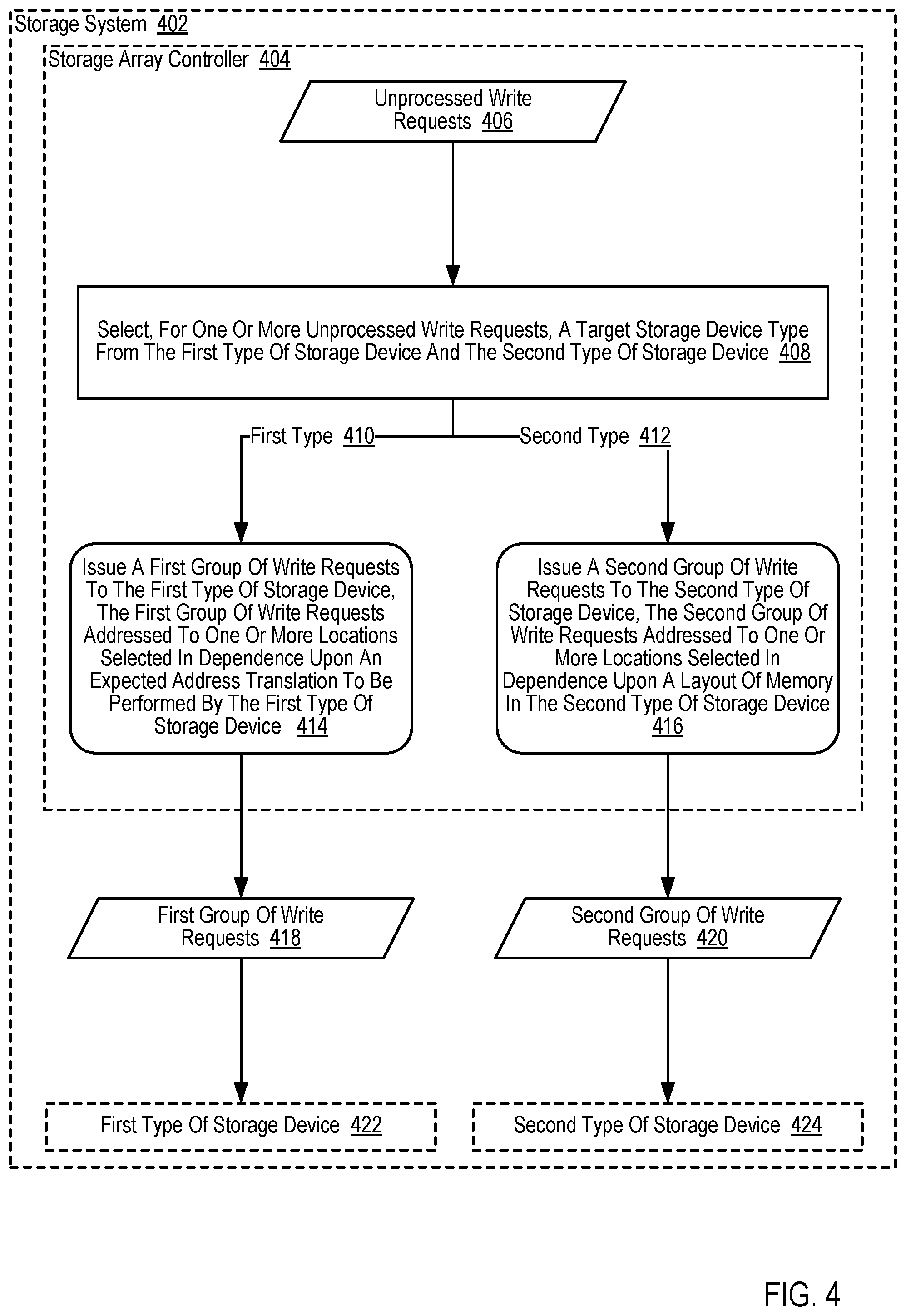 Storage System 402

Storage Array Controller 404

Unprocessed Write Requests 406

Select, For One Or More Unprocessed Write Requests, A Target Storage Device Type From The First Type Of Storage Device And The Second Type Of Storage Device 408

First Type 410

Second Type 412

Issue A First Group Of Write Requests To The First Type Of Storage Device, The First Group Of Write Requests Addressed To One Or More Locations Selected In Dependence Upon An Expected Address Translation To Be Performed By The First Type Of Storage Device 414

Issue A Second Group Of Write Requests To The Second Type Of Storage Device, The Second Group Of Write Requests Addressed To One Or More Locations Selected In Dependence Upon A Layout Of Memory In The Second Type Of Storage Device 416

First Group Of Write Requests 418

Second Group Of Write Requests 420

First Type Of Storage Device 422

Second Type Of Storage Device 424

FIG. 4